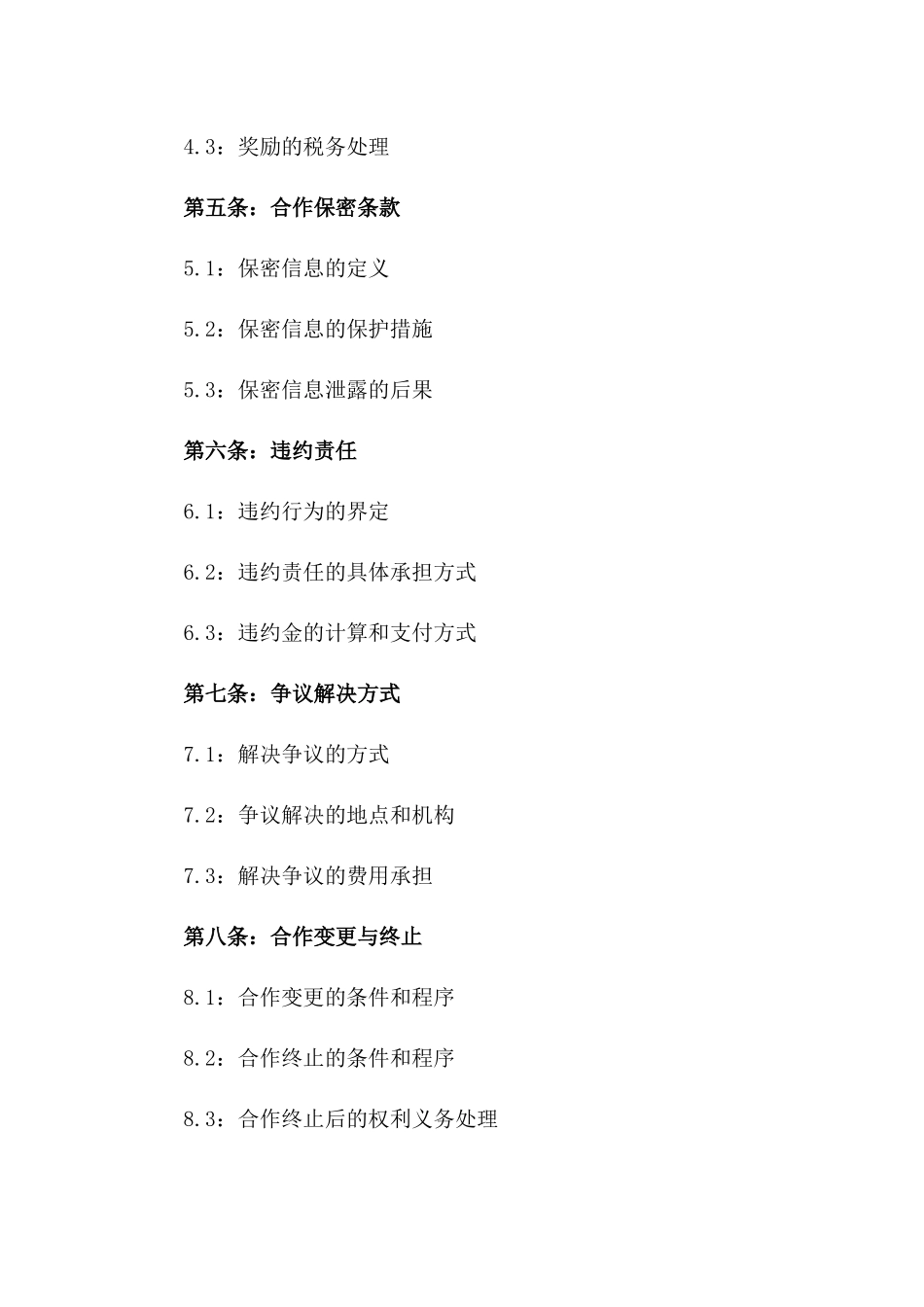 4.3：奖励的税务处理

第五条：合作保密条款

5.1：保密信息的定义

5.2：保密信息的保护措施

5.3：保密信息泄露的后果

第六条：违约责任

6.1：违约行为的界定

6.2：违约责任的具体承担方式

6.3：违约金的计算和支付方式

第七条：争议解决方式

7.1：解决争议的方式

7.2：争议解决的地点和机构

7.3：解决争议的费用承担

第八条：合作变更与终止

8.1：合作变更的条件和程序

8.2：合作终止的条件和程序

8.3：合作终止后的权利义务处理